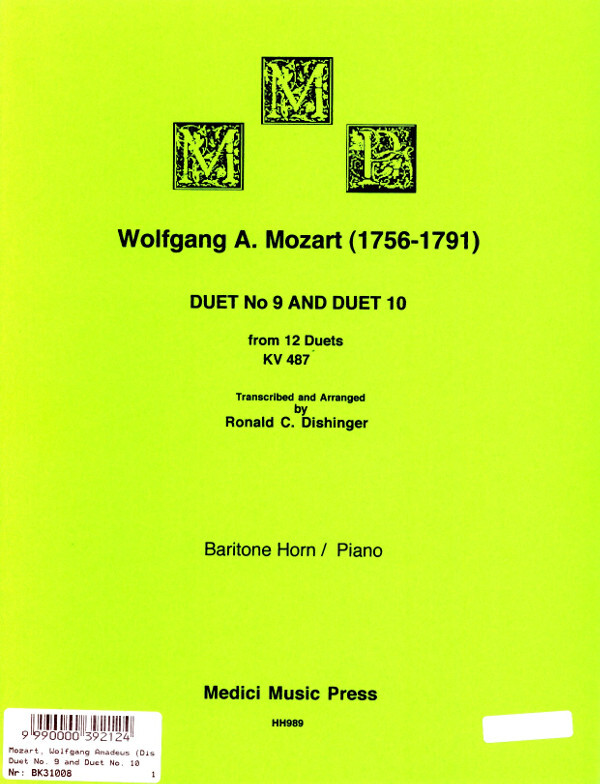 M
M P

Wolfgang A. Mozart (1756-1791)

DUET No 9 AND DUET 10

from 12 Duets
KV 487

Transcribed and Arranged
by
Ronald C. Dishinger

Baritone Horn / Piano

Medici Music Press

HH989

9 990000 392124
Mozart, Wolfgang Amadeus (Dis
Duet No. 9 and Duet No. 10
Nr: BK31008 1